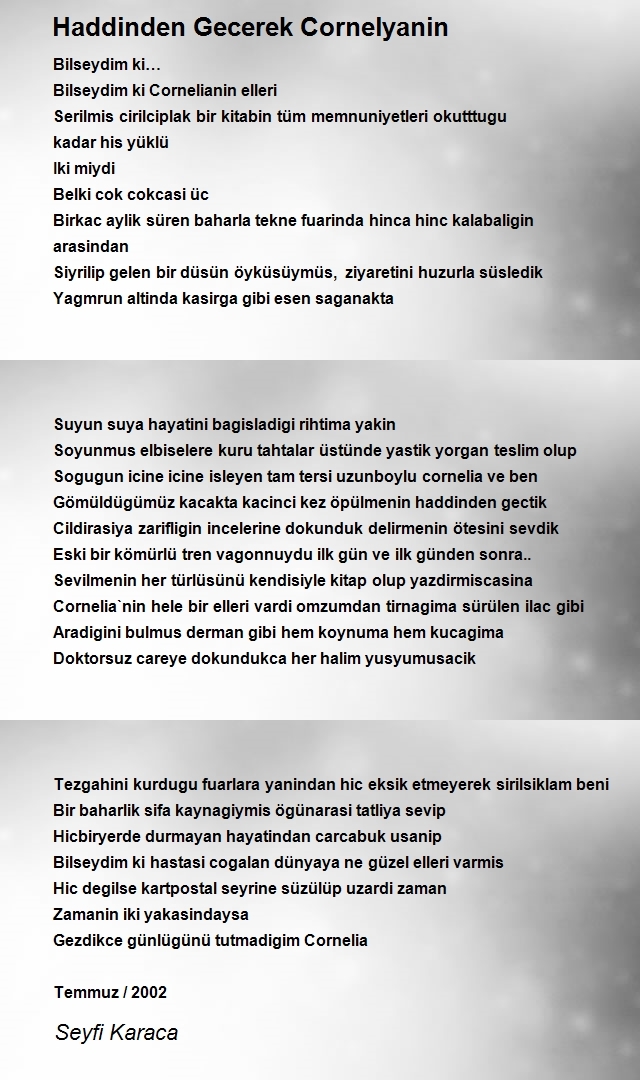 Haddinden Gecerek Cornelyanin

Bilseydim ki…
Bilseydim ki Cornelianin elleri
Serilmis cirilciplak bir kitabin tüm memnuniyetleri okutttugu kadar his yüklü
Iki miydi
Belki cok cokcasi üc
Birkac aylik süren baharla tekne fuarinda hinca hinc kalabaligin arasindan
Siyrilip gelen bir düsün öyküsüymüs, ziyaretini huzurla süsledik
Yagmrun altinda kasirga gibi esen saganakta

Suyun suya hayatini bagisladigi rihtima yakin
Soyunmus elbiselere kuru tahtalar üstünde yastik yorgan teslim olup
Sogugun icine icine isleyen tam tersi uzunboylu cornelia ve ben
Gömüldügümüz kacakta kacinci kez öpülmenin haddinden gectik
Cildirasiya zarifligin incelerine dokunduk delirmenin ötesini sevdik
Eski bir kömürlü tren vagonnuydu ilk gün ve ilk günden sonra..
Sevilmenin her türlüsünü kendisiyle kitap olup yazdirmiscasina
Cornelia`nin hele bir elleri vardi omzumdan tirnagima sürülen ilac gibi
Aradigini bulmus derman gibi hem koynuma hem kucagima
Doktorsuz careye dokundukca her halim yusyumusacik

Tezgahini kurdugu fuarlara yanindan hic eksik etmeyerek sirilsiklam beni
Bir baharlik sifa kaynagiymis ögünarasi tatliya sevip
Hicbiryerde durmayan hayatindan carcabuk usanip
Bilseydim ki hastasi cogalan dünyaya ne güzel elleri varmis
Hic degilse kartpostal seyrine süzülüp uzardi zaman
Zamanin iki yakasindaysa
Gezdikce günlügünü tutmadigim Cornelia

Temmuz / 2002

Seyfi Karaca